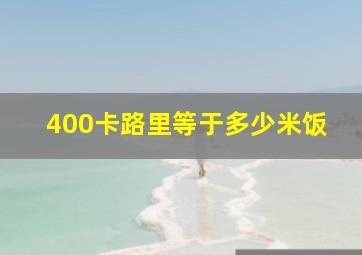 400卡路里等于多少米饭